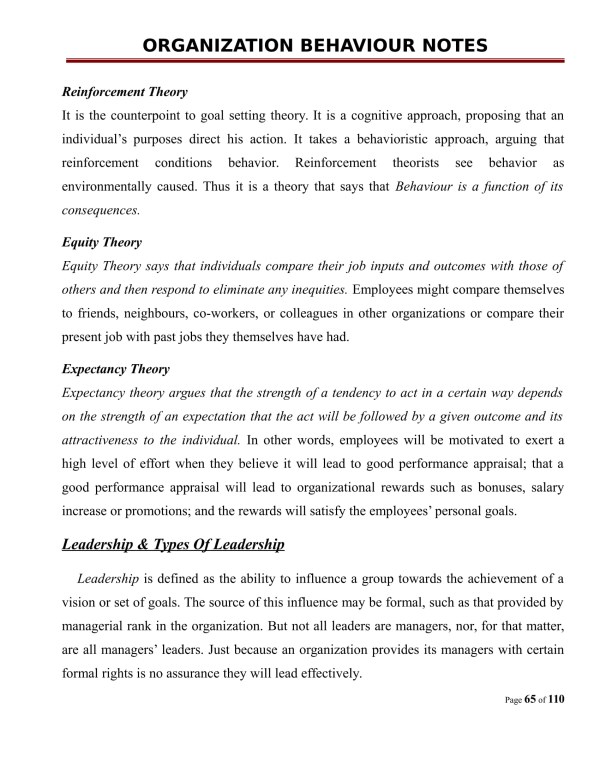 ORGANIZATION BEHAVIOUR NOTES

Reinforcement Theory

It is the counterpoint to goal setting theory. It is a cognitive approach, proposing that an individual's purposes direct his action. It takes a behavioristic approach, arguing that reinforcement conditions behavior. Reinforcement theorists see behavior as environmentally caused. Thus it is a theory that says that Behaviour is a function of its consequences.

Equity Theory

Equity Theory says that individuals compare their job inputs and outcomes with those of others and then respond to eliminate any inequities. Employees might compare themselves to friends, neighbours, co-workers, or colleagues in other organizations or compare their present job with past jobs they themselves have had.

Expectancy Theory

Expectancy theory argues that the strength of a tendency to act in a certain way depends on the strength of an expectation that the act will be followed by a given outcome and its attractiveness to the individual. In other words, employees will be motivated to exert a high level of effort when they believe it will lead to good performance appraisal; that a good performance appraisal will lead to organizational rewards such as bonuses, salary increase or promotions; and the rewards will satisfy the employees' personal goals.

Leadership & Types Of Leadership

Leadership is defined as the ability to influence a group towards the achievement of a vision or set of goals. The source of this influence may be formal, such as that provided by managerial rank in the organization. But not all leaders are managers, nor, for that matter, are all managers' leaders. Just because an organization provides its managers with certain formal rights is no assurance they will lead effectively.

Page 65 of 110